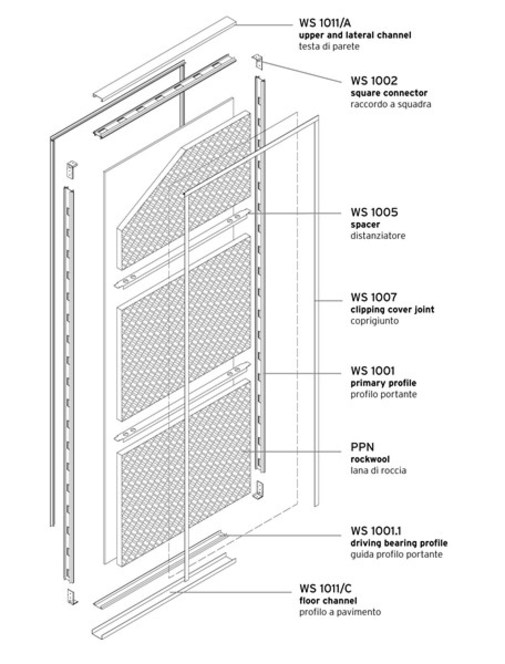 WS 1011/A
upper and lateral channel
testa di parete

WS 1002
square connector
raccordo a squadra

WS 1005
spacer
distanziatore

WS 1007
clipping cover joint
coprigiunto

WS 1001
primary profile
profilo portante

PPN
rockwool
lana di roccia

WS 1001.1
driving bearing profile
guida profilo portante

WS 1011/C
floor channel
profilo a pavimento